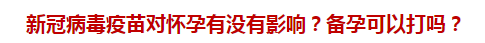 新冠病毒疫苗对怀孕有没有影响？备孕可以打吗？